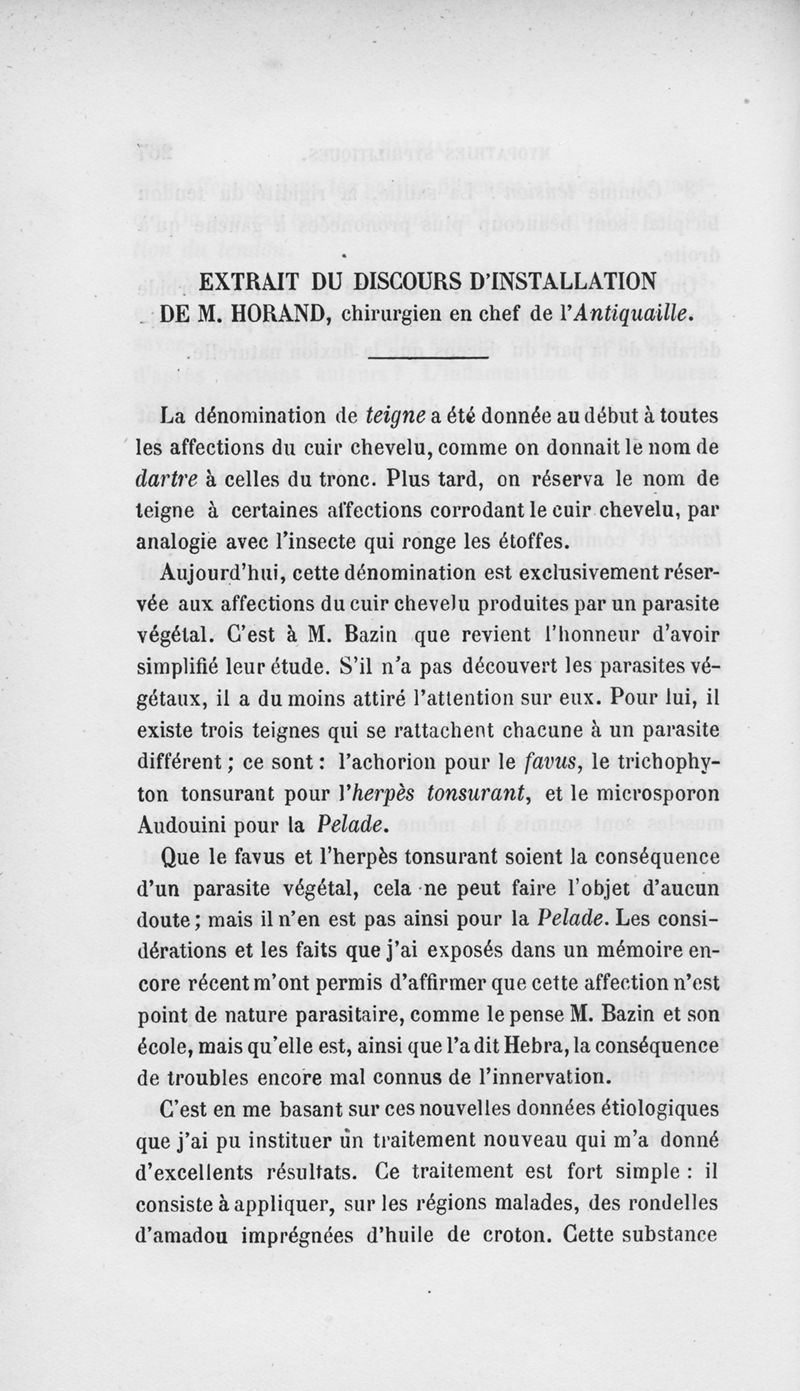 EXTRAIT DU DISCOURS D'INSTALLATION DE M. HORAND, chirurgien en chef de l'Antiquaille.

La dénomination de teigne a été donnée au début à toutes les affections du cuir chevelu, comme on donnait le nom de dartre à celles du tronc. Plus tard, on réserva le nom de teigne à certaines affections corrodant le cuir chevelu, par analogie avec l'insecte qui ronge les étoffes.

Aujourd'hui, cette dénomination est exclusivement réservée aux affections du cuir chevelu produites par un parasite végétal. C'est à M. Bazin que revient l'honneur d'avoir simplifié leur étude. S'il n'a pas découvert les parasites végétaux, il a du moins attiré l'attention sur eux. Pour lui, il existe trois teignes qui se rattachent chacune à un parasite différent ; ce sont : l'achorion pour le favus, le trichophyton tonsurant pour l'herpès tonsurant, et le microsporon Audouini pour la Pelade.

Que le favus et l'herpès tonsurant soient la conséquence d'un parasite végétal, cela ne peut faire l'objet d'aucun doute ; mais il n'en est pas ainsi pour la Pelade. Les considérations et les faits que j'ai exposés dans un mémoire encore récent m'ont permis d'affirmer que cette affection n'est point de nature parasitaire, comme le pense M. Bazin et son école, mais qu'elle est, ainsi que l'a dit Hebra, la conséquence de troubles encore mal connus de l'innervation.

C'est en me basant sur ces nouvelles données étiologiques que j'ai pu instituer un traitement nouveau qui m'a donné d'excellents résultats. Ce traitement est fort simple : il consiste à appliquer, sur les régions malades, des rondelles d'amadou imprégnées d'huile de croton. Cette substance